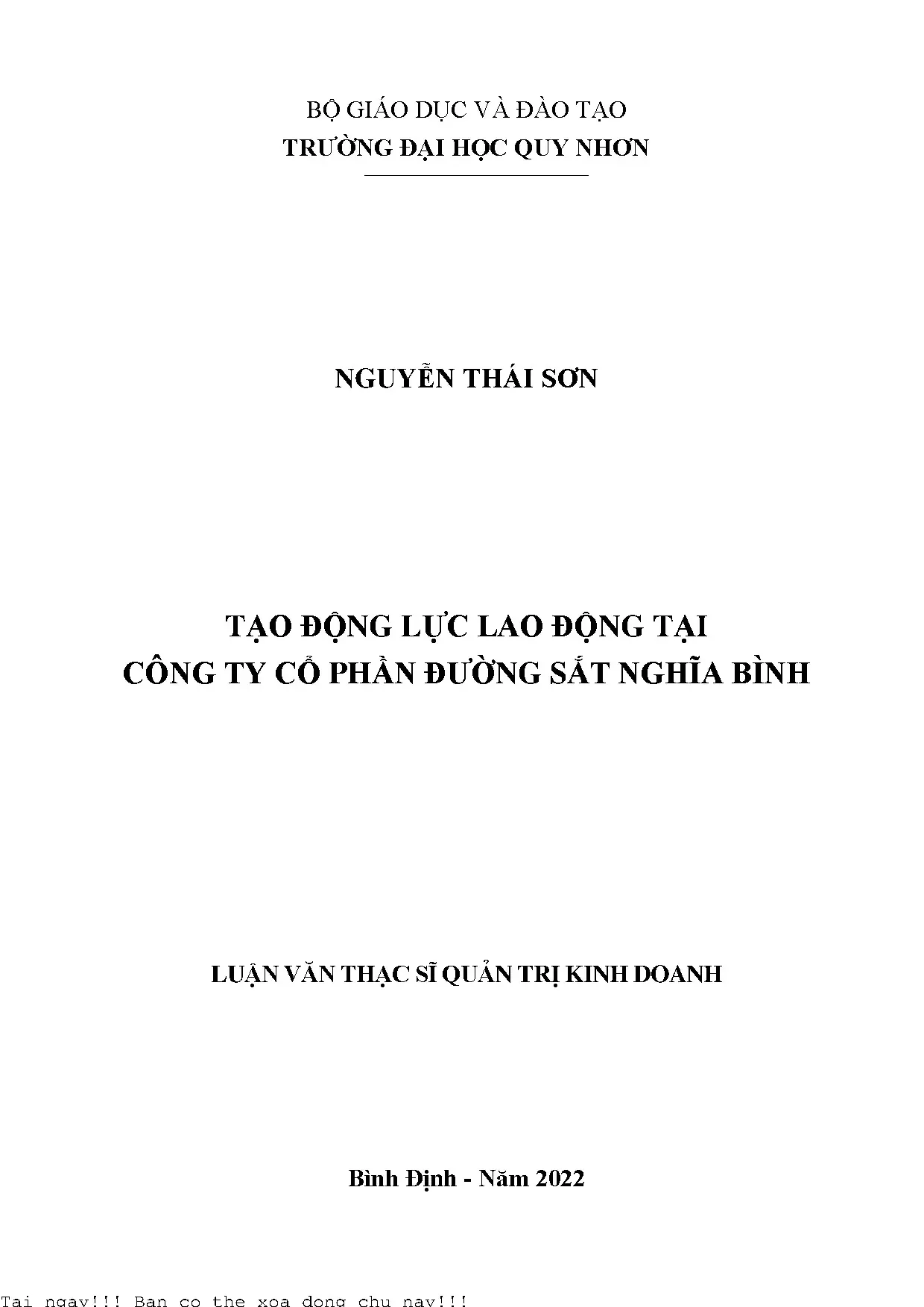 BỘ GIÁO DỤC VÀ ĐÀO TẠO
TRƯỜNG ĐẠI HỌC QUY NHƠN

NGUYỄN THÁI SƠN

TẠO ĐỘNG LỰC LAO ĐỘNG TẠI
CÔNG TY CỔ PHẦN ĐƯỜNG SẮT NGHĨA BÌNH

LUẬN VĂN THẠC SĨ QUẢN TRỊ KINH DOANH

Bình Định - Năm 2022

Tai ngay!!! Ban co the xoa dong chu nay!!!